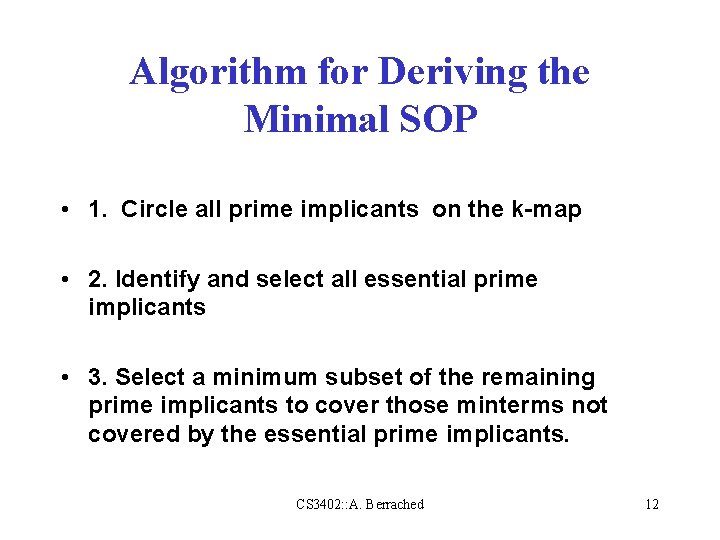 Algorithm for Deriving the Minimal SOP

• 1. Circle all prime implicants on the k-map

• 2. Identify and select all essential prime implicants

• 3. Select a minimum subset of the remaining prime implicants to cover those minterms not covered by the essential prime implicants.

CS3402::A. Berrached

12